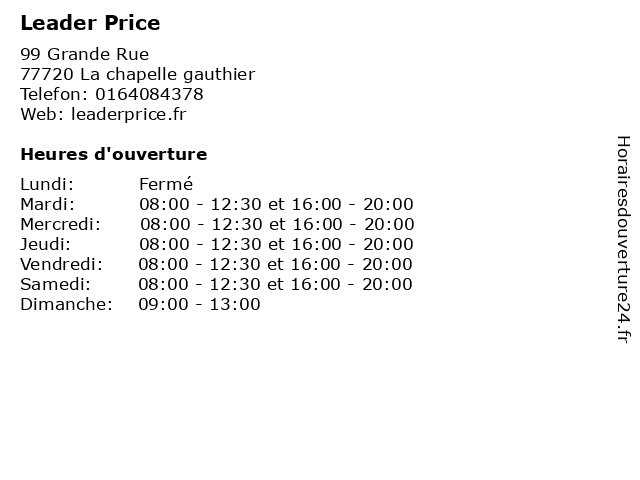 Leader Price

99 Grande Rue
77720 La chapelle gauthier
Telefon: 0164084378
Web: leaderprice.fr

Heures d'ouverture

Lundi: Fermé
Mardi: 08:00 - 12:30 et 16:00 - 20:00
Mercredi: 08:00 - 12:30 et 16:00 - 20:00
Jeudi: 08:00 - 12:30 et 16:00 - 20:00
Vendredi: 08:00 - 12:30 et 16:00 - 20:00
Samedi: 08:00 - 12:30 et 16:00 - 20:00
Dimanche: 09:00 - 13:00

Horairesdouverture24.fr